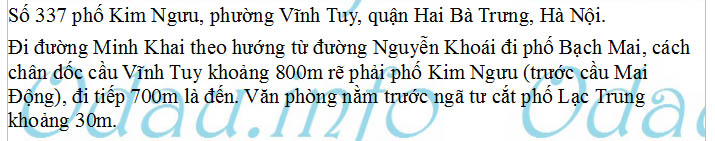 Số 337 phố Kim Ngưu, phường Vĩnh Tuy, quận Hai Bà Trưng, Hà Nội.

Đi đường Minh Khai theo hướng từ đường Nguyễn Khoái đi phố Bạch Mai, cách chân dốc cầu Vĩnh Tuy khoảng 800m rẽ phải phố Kim Ngưu (trước cầu Mai Động), đi tiếp 700m là đến. Văn phòng nằm trước ngã tư cắt phố Lạc Trung khoảng 30m.

Odau.info Odau